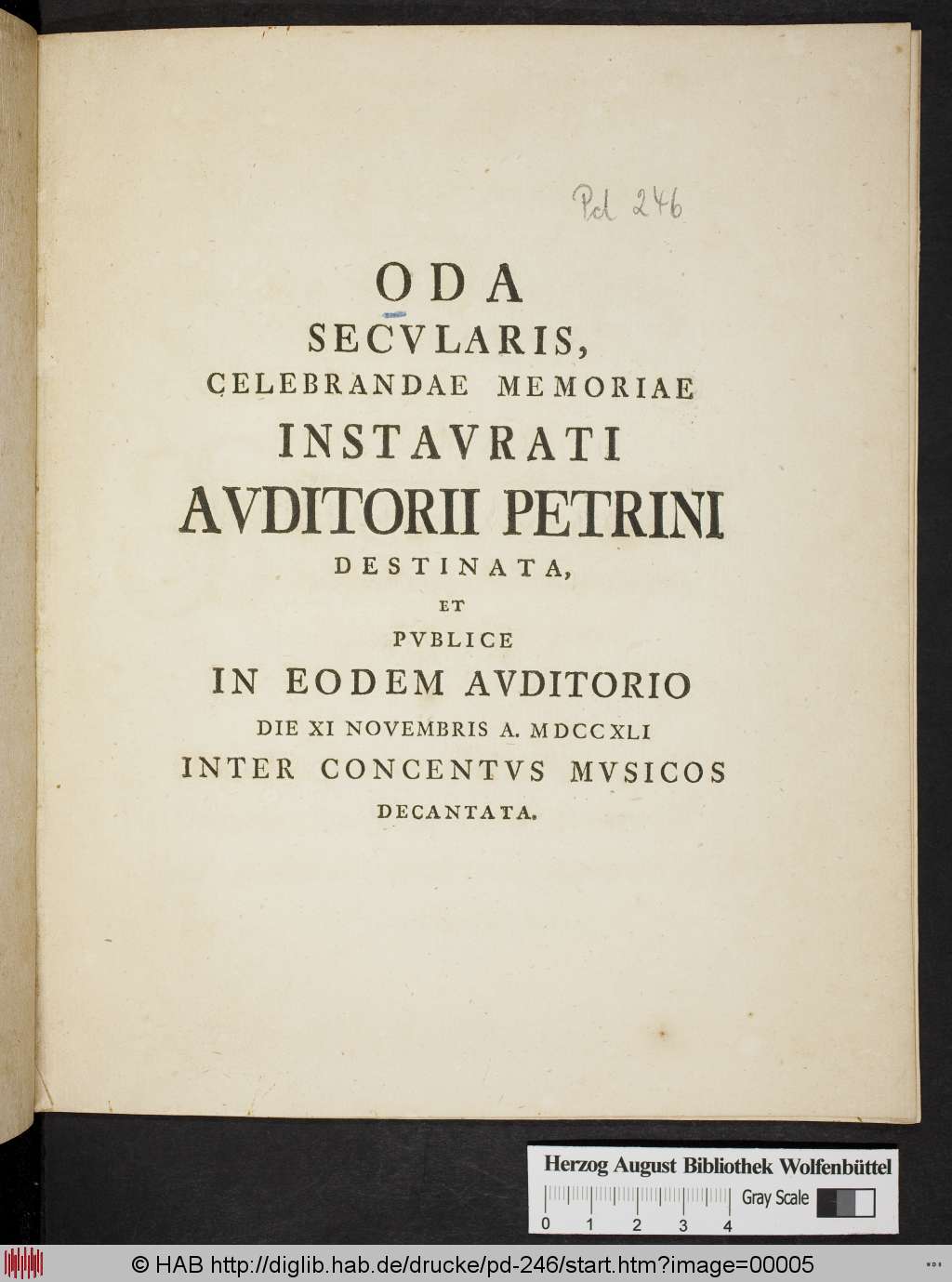 Pd 246

ODA
SECVLARIS,
CELEBRANDAE MEMORIAE
INSTAVRATI
AVDITORII PETRINI
DESTINATA,
ET
PVBLICE
IN EODEM AVDITORIO
DIE XI NOVEMBRIS A. MDCCXLI
INTER CONCENTVS MVSICOS
DECANTATA.

Herzog August Bibliothek Wolfenbüttel
Gray Scale
0 1 2 3 4

© HAB http://diglib.hab.de/drucke/pd-246/start.htm?image=00005